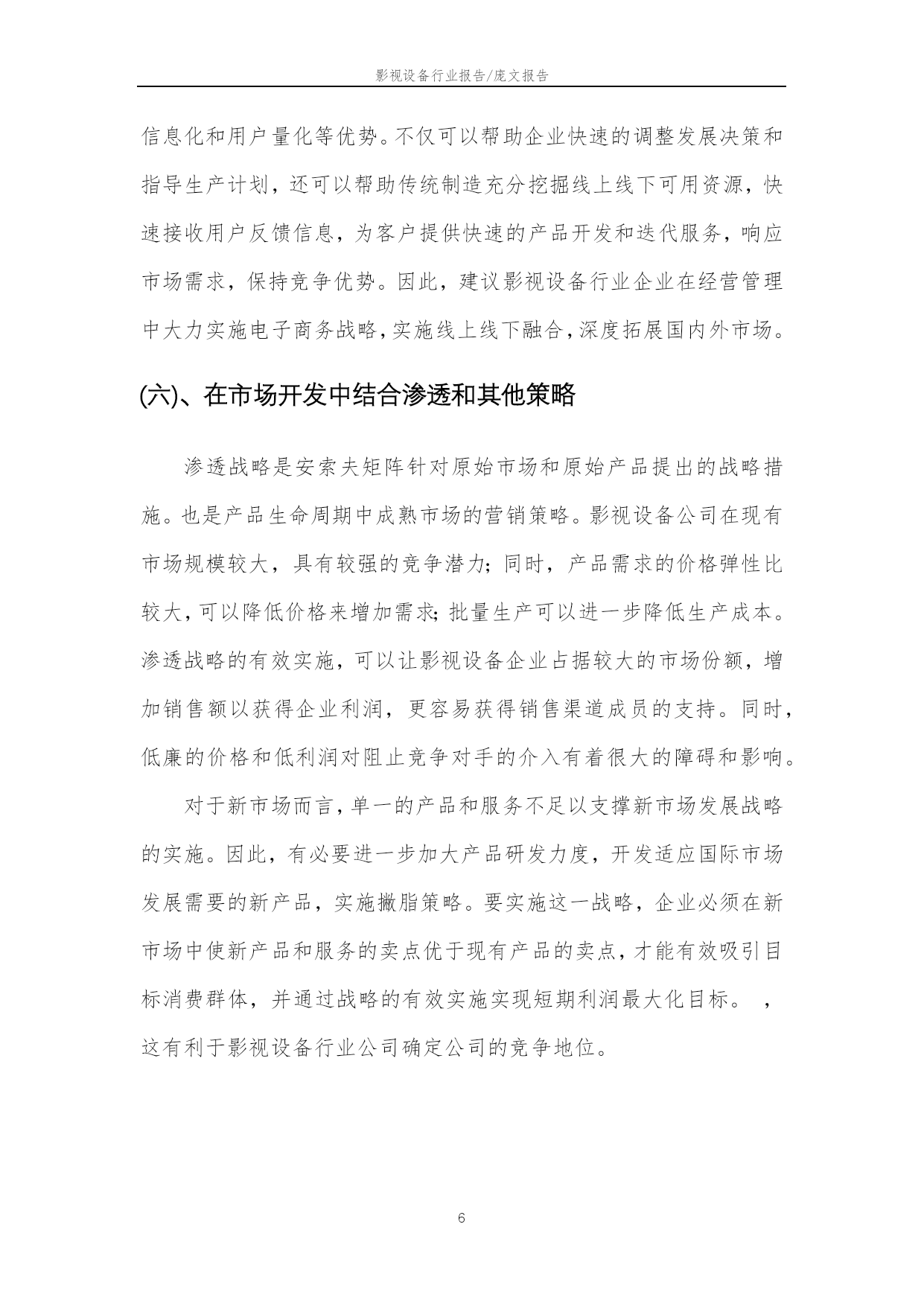 影视设备行业报告/庞文报告

信息化和用户量化等优势。不仅可以帮助企业快速的调整发展决策和指导生产计划，还可以帮助传统制造充分挖掘线上线下可用资源，快速接收用户反馈信息，为客户提供快速的产品开发和迭代服务，响应市场需求，保持竞争优势。因此，建议影视设备行业企业在经营管理中大力实施电子商务战略，实施线上线下融合，深度拓展国内外市场。

(六)、在市场开发中结合渗透和其他策略

渗透战略是安索夫矩阵针对原始市场和原始产品提出的战略措施。也是产品生命周期中成熟市场的营销策略。影视设备公司在现有市场规模较大，具有较强的竞争潜力；同时，产品需求的价格弹性比较大，可以降低价格来增加需求；批量生产可以进一步降低生产成本。渗透战略的有效实施，可以让影视设备企业占据较大的市场份额，增加销售额以获得企业利润，更容易获得销售渠道成员的支持。同时，低廉的价格和低利润对阻止竞争对手的介入有着很大的障碍和影响。

对于新市场而言，单一的产品和服务不足以支撑新市场发展战略的实施。因此，有必要进一步加大产品研发力度，开发适应国际市场发展需要的新产品，实施撇脂策略。要实施这一战略，企业必须在新市场中使新产品和服务的卖点优于现有产品的卖点，才能有效吸引目标消费群体，并通过战略的有效实施实现短期利润最大化目标。 ，这有利于影视设备行业公司确定公司的竞争地位。

6